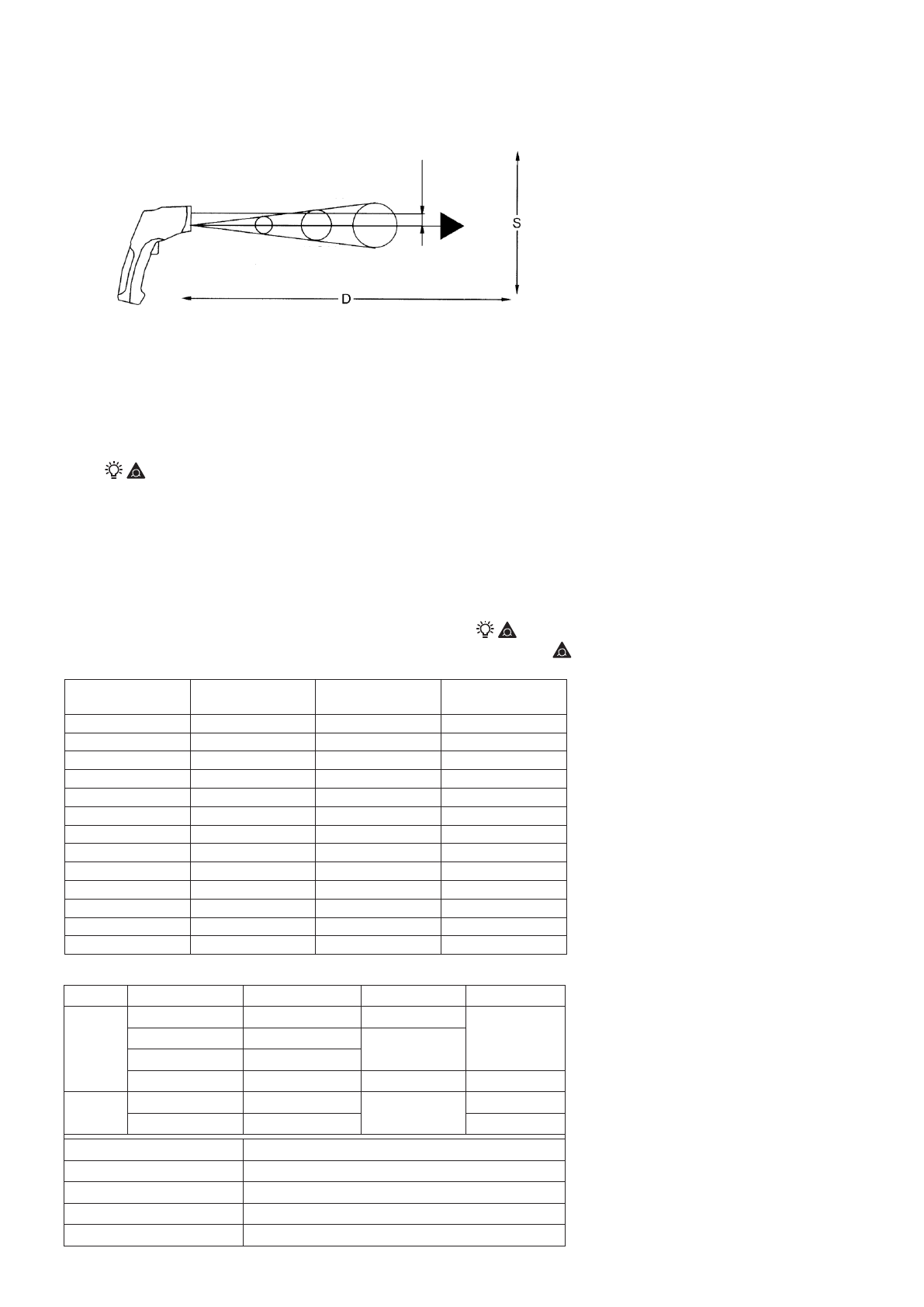 S

D